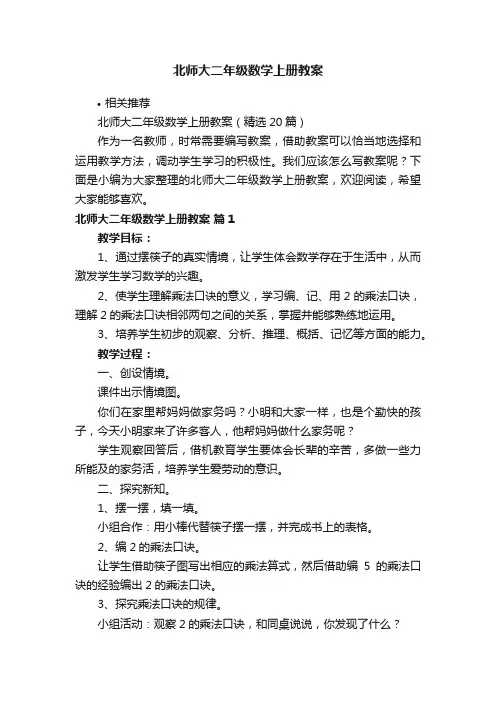 北师大二年级数学上册教案

• 相关推荐

北师大二年级数学上册教案（精选 20 篇）

作为一名教师，时常需要编写教案，借助教案可以恰当地选择和运用教学方法，调动学生学习的积极性。我们应该怎么写教案呢？下面是小编为大家整理的北师大二年级数学上册教案，欢迎阅读，希望大家能够喜欢。

北师大二年级数学上册教案 篇 1

教学目标：

1、通过摆筷子的真实情境，让学生体会数学存在于生活中，从而激发学生学习数学的兴趣。

2、使学生理解乘法口诀的意义，学习编、记、用 2 的乘法口诀，理解 2 的乘法口诀相邻两句之间的关系，掌握并能够熟练地运用。

3、培养学生初步的观察、分析、推理、概括、记忆等方面的能力。

教学过程：

一、创设情境。

课件出示情境图。

你们在家里帮妈妈做家务吗？小明和大家一样，也是个勤快的孩子，今天小明家来了许多客人，他帮妈妈做什么家务呢？

学生观察回答后，借机教育学生要体会长辈的辛苦，多做一些力所能及的家务活，培养学生爱劳动的意识。

二、探究新知。

1、摆一摆，填一填。

小组合作：用小棒代替筷子摆一摆，并完成书上的表格。

2、编 2 的乘法口诀。

让学生借助筷子图写出相应的乘法算式，然后借助编 5 的乘法口诀的经验编出 2 的乘法口诀。

3、探究乘法口诀的规律。

小组活动：观察 2 的乘法口诀，和同桌说说，你发现了什么？